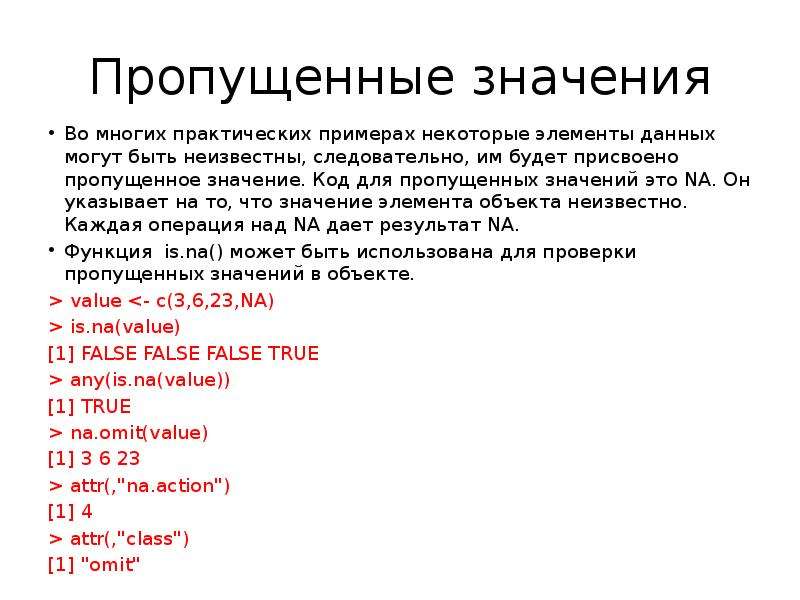 Пропущенные значения

• Во многих практических примерах некоторые элементы данных могут быть неизвестны, следовательно, им будет присвоено пропущенное значение. Код для пропущенных значений это NA. Он указывает на то, что значение элемента объекта неизвестно. Каждая операция над NA дает результат NA.

• Функция is.na() может быть использована для проверки пропущенных значений в объекте.

> value <- c(3,6,23,NA)

> is.na(value)

[1] FALSE FALSE FALSE TRUE

> any(is.na(value))

[1] TRUE

> na.omit(value)

[1] 3 6 23

> attr(,"na.action")

[1] 4

> attr(,"class")

[1] "omit"